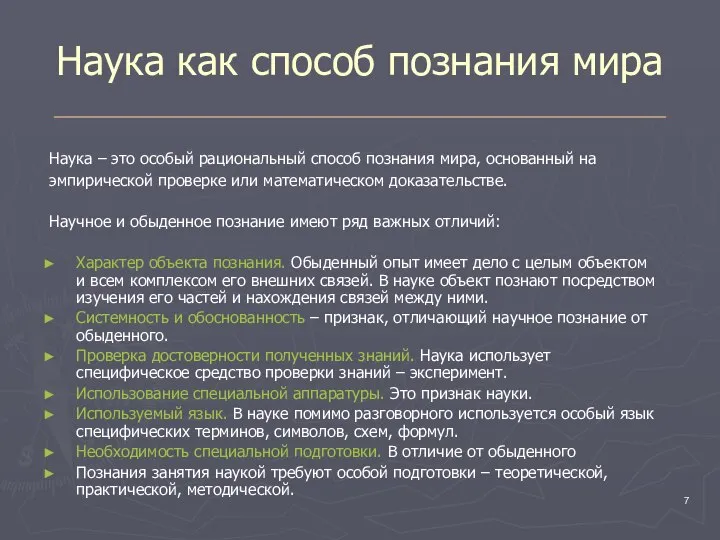 Наука как способ познания мира

Наука – это особый рациональный способ познания мира, основанный на эмпирической проверке или математическом доказательстве.

Научное и обыденное познание имеют ряд важных отличий:

► Характер объекта познания. Обыденный опыт имеет дело с целым объектом и всем комплексом его внешних связей. В науке объект познают посредством изучения его частей и нахождения связей между ними.
► Системность и обоснованность – признак, отличающий научное познание от обыденного.
► Проверка достоверности полученных знаний. Наука использует специфическое средство проверки знаний – эксперимент.
► Использование специальной аппаратуры. Это признак науки.
► Используемый язык. В науке помимо разговорного используется особый язык специфических терминов, символов, схем, формул.
► Необходимость специальной подготовки. В отличие от обыденного
► Познания занятия наукой требуют особой подготовки – теоретической, практической, методической.

7